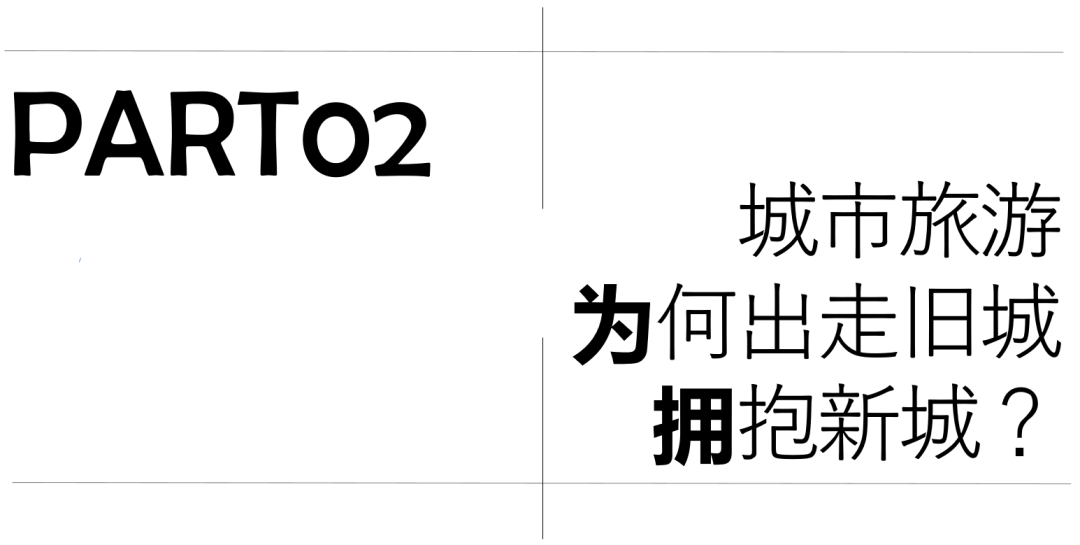 PART02

城市旅游
为何出走旧城
拥抱新城？